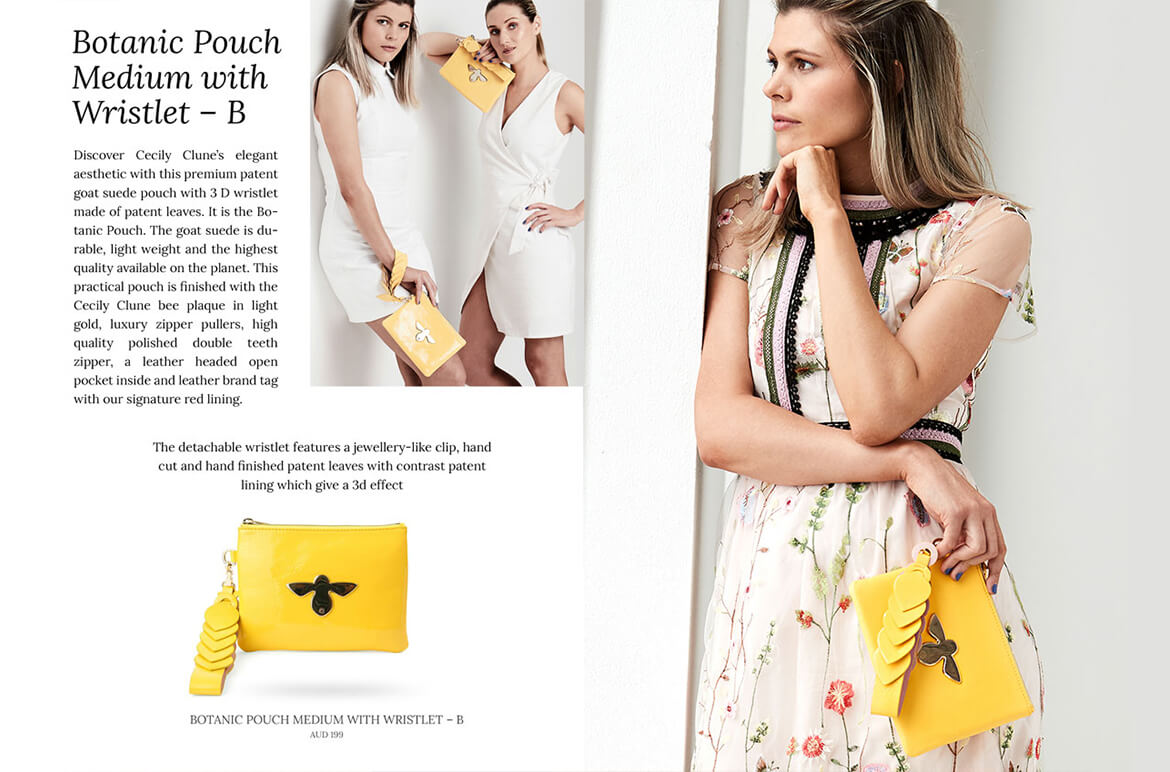 Botanic Pouch Medium with Wristlet – B

Discover Cecily Clune's elegant aesthetic with this premium patent goat suede pouch with 3 D wristlet made of patent leaves. It is the Botanic Pouch. The goat suede is durable, light weight and the highest quality available on the planet. This practical pouch is finished with the Cecily Clune bee plaque in light gold, luxury zipper pullers, high quality polished double teeth zipper, a leather headed open pocket inside and leather brand tag with our signature red lining.

The detachable wristlet features a jewellery-like clip, hand cut and hand finished patent leaves with contrast patent lining which give a 3d effect

BOTANIC POUCH MEDIUM WITH WRISTLET – B
AUD 199